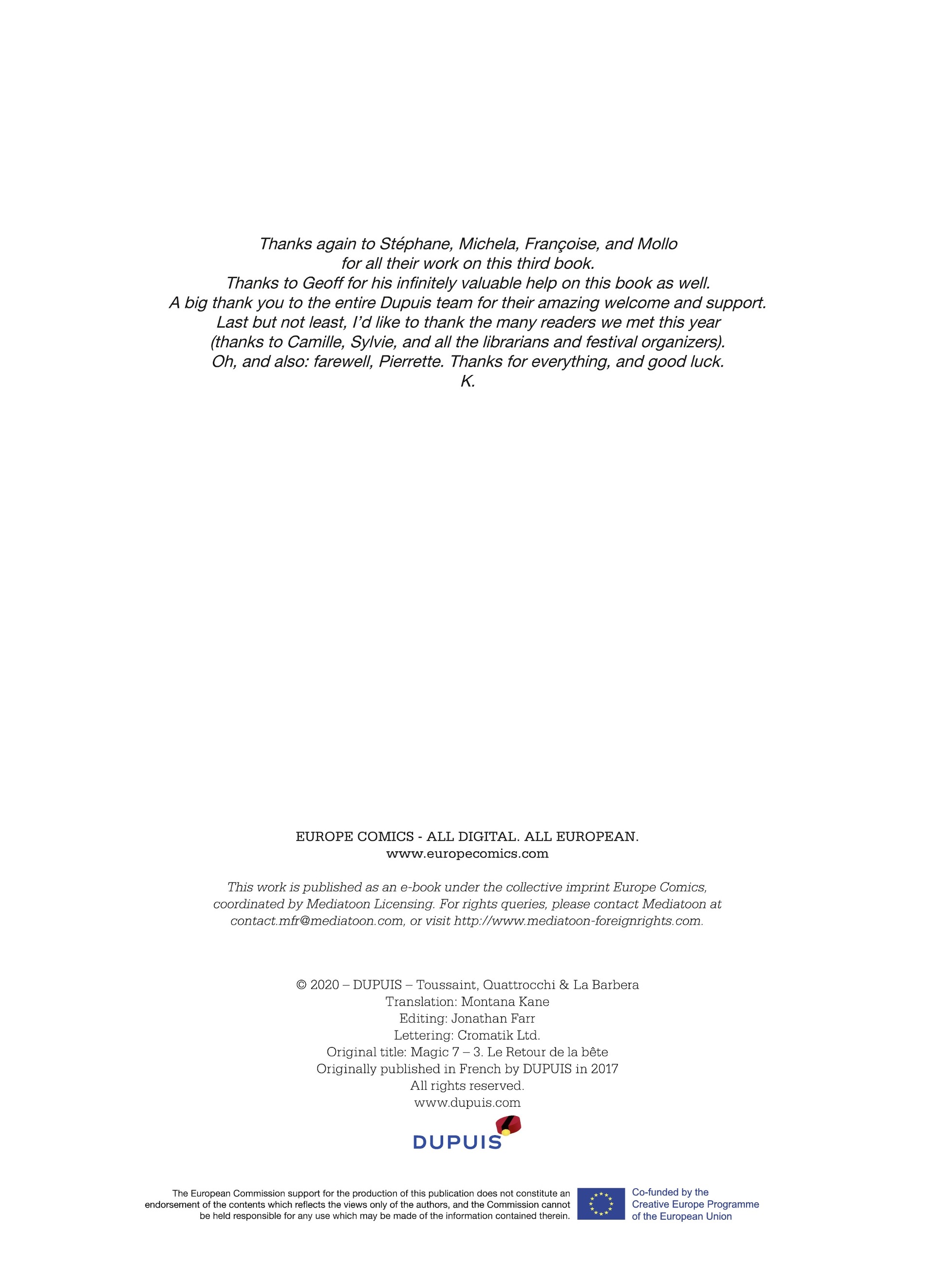 Thanks again to Stéphane, Michela, Françoise, and Mollo for all their work on this third book.
Thanks to Geoff for his infinitely valuable help on this book as well.
A big thank you to the entire Dupuis team for their amazing welcome and support.
Last but not least, I'd like to thank the many readers we met this year (thanks to Camille, Sylvie, and all the librarians and festival organizers).
Oh, and also: farewell, Pierrette. Thanks for everything, and good luck.
K.

EUROPE COMICS - ALL DIGITAL. ALL EUROPEAN.
www.europecomics.com

This work is published as an e-book under the collective imprint Europe Comics, coordinated by Mediatoon Licensing. For rights queries, please contact Mediatoon at contact.mfr@mediatoon.com, or visit http://www.mediatoon-foreignrights.com.

© 2020 – DUPUIS – Toussaint, Quattrocchi & La Barbera
Translation: Montana Kane
Editing: Jonathan Farr
Lettering: Cromatik Ltd.
Original title: Magic 7 – 3. Le Retour de la bête
Originally published in French by DUPUIS in 2017
All rights reserved.
www.dupuis.com

DUPUIS

The European Commission support for the production of this publication does not constitute an endorsement of the contents which reflects the views only of the authors, and the Commission cannot be held responsible for any use which may be made of the information contained therein.

Co-funded by the Creative Europe Programme of the European Union